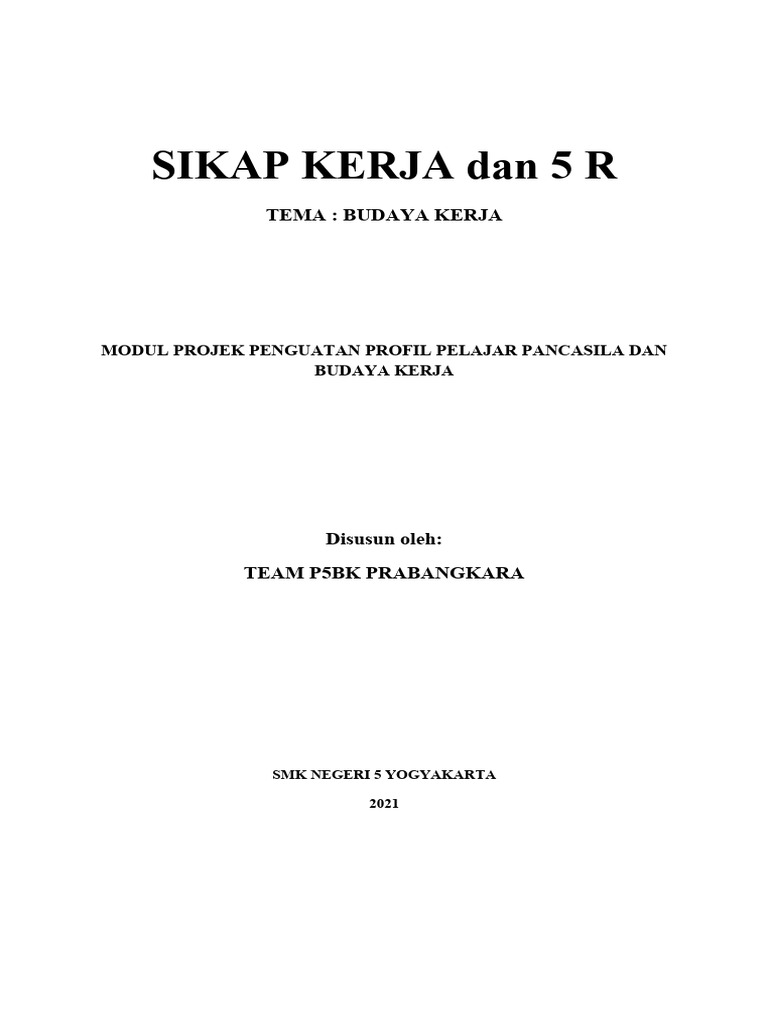 SIKAP KERJA dan 5 R

TEMA : BUDAYA KERJA

MODUL PROJEK PENGUATAN PROFIL PELAJAR PANCASILA DAN BUDAYA KERJA

Disusun oleh:

TEAM P5BK PRABANGKARA

SMK NEGERI 5 YOGYAKARTA

2021